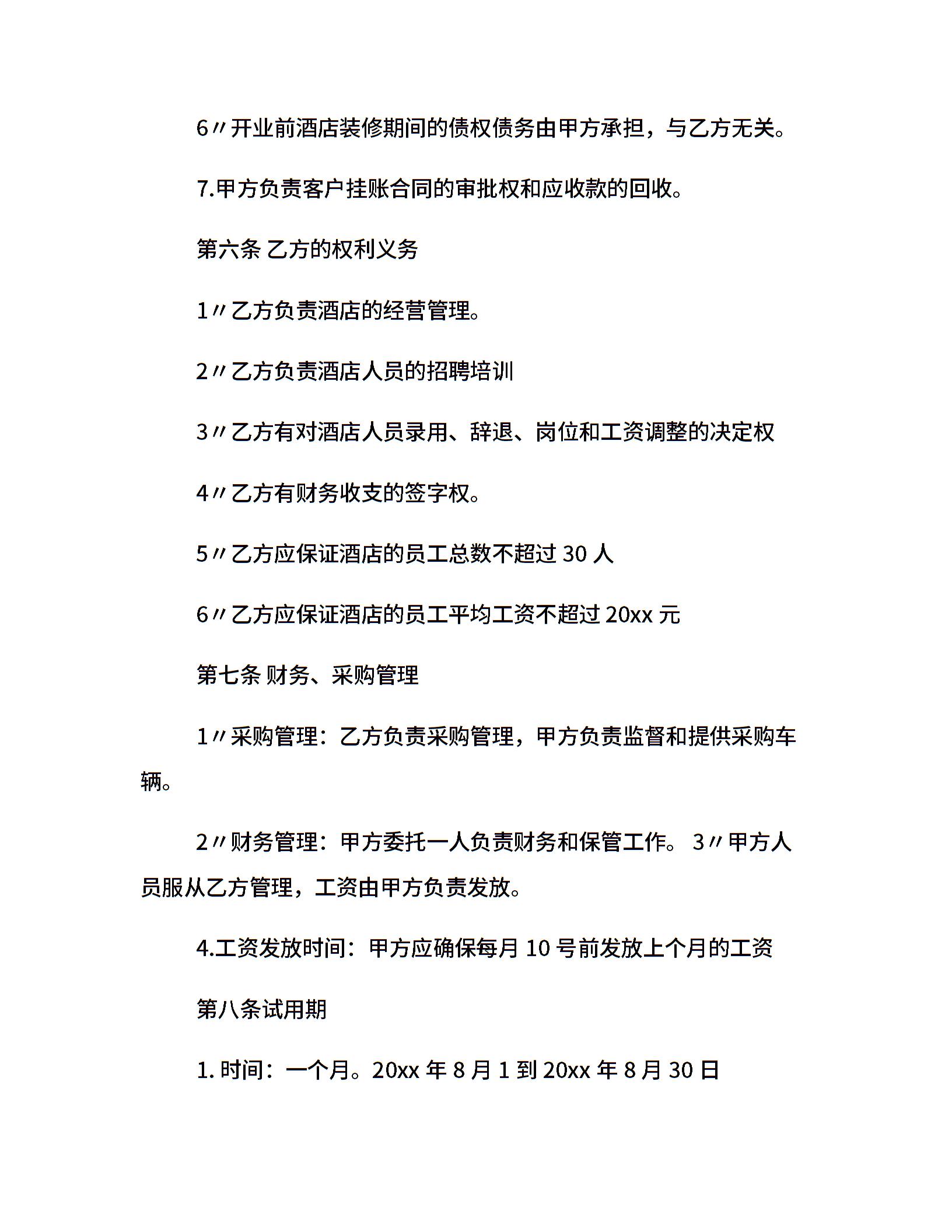 6〃开业前酒店装修期间的债权债务由甲方承担，与乙方无关。

7.甲方负责客户挂账合同的审批权和应收款的回收。

第六条 乙方的权利义务

1〃乙方负责酒店的经营管理。

2〃乙方负责酒店人员的招聘培训

3〃乙方有对酒店人员录用、辞退、岗位和工资调整的决定权

4〃乙方有财务收支的签字权。

5〃乙方应保证酒店的员工总数不超过 30 人

6〃乙方应保证酒店的员工平均工资不超过 20xx 元

第七条 财务、采购管理

1〃采购管理：乙方负责采购管理，甲方负责监督和提供采购车辆。

2〃财务管理：甲方委托一人负责财务和保管工作。 3〃甲方人员服从乙方管理，工资由甲方负责发放。

4.工资发放时间：甲方应确保每月 10 号前发放上个月的工资

第八条试用期

1. 时间：一个月。20xx 年 8 月 1 到 20xx 年 8 月 30 日